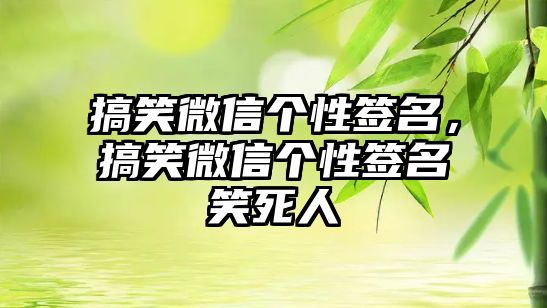 搞笑微信个性签名，搞笑微信个性签名笑死人